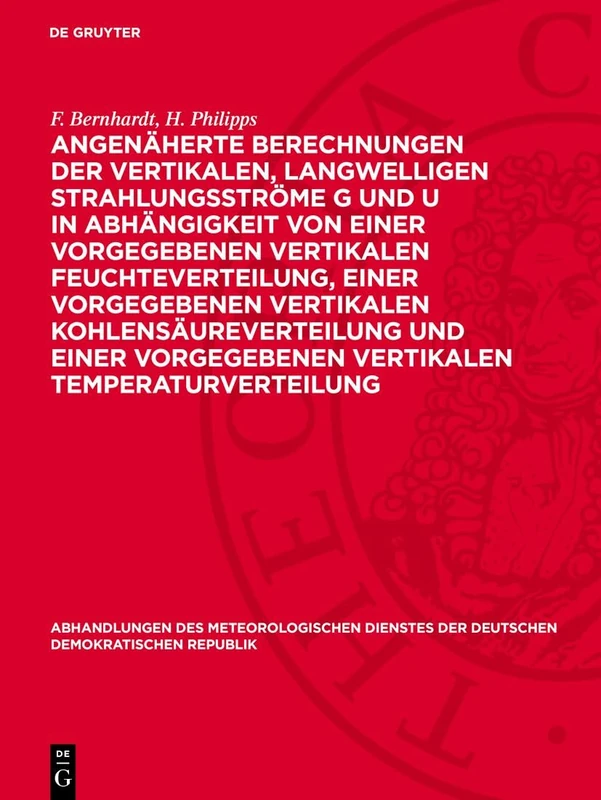 DE GRUYTER

F. Bernhardt, H. Philipps

ANGENÄHERTE BERECHNUNGEN DER VERTIKALEN, LANGWELLIGEN STRAHLUNGSSTRÖME G UND U IN ABHÄNGIGKEIT VON EINER VORGEGEBENEN VERTIKALEN FEUCHTEVERTEILUNG, EINER VORGEGEBENEN VERTIKALEN KOHLENSÄUREVERTEILUNG UND EINER VORGEGEBENEN VERTIKALEN TEMPERATURVERTEILUNG

ABHANDLUNGEN DES METEOROLOGISCHEN DIENSTES DER DEUTSCHEN DEMOKRATISCHEN REPUBLIK

DE G